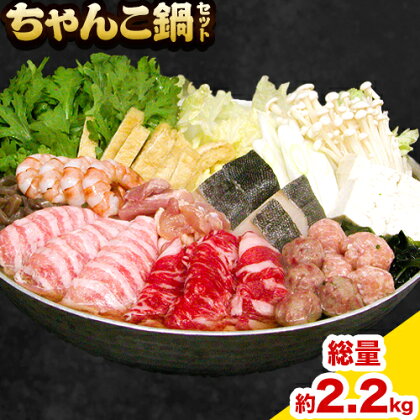 ちゃんこ鍋セット

総量
約2.2kg